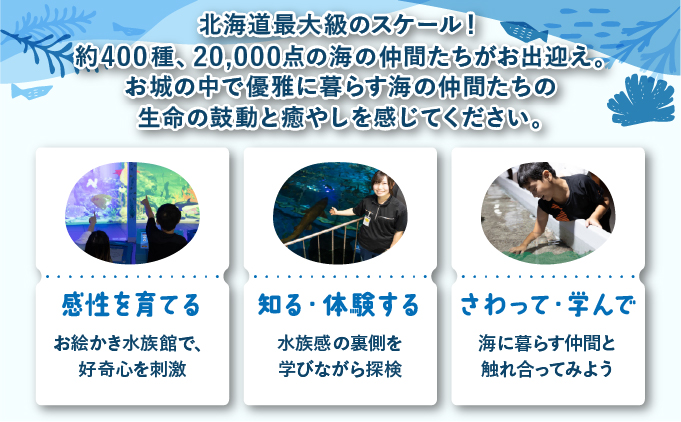 北海道最大級のスケール！
約400種、20,000点の海の仲間たちがお出迎え。
お城の中で優雅に暮らす海の仲間たちの
生命の鼓動と癒やしを感じてください。

感性を育てる

お絵かき水族館で、
好奇心を刺激

知る・体験する

水族感の裏側を
学びながら探検

さわって・学んで

海に暮らす仲間と
触れ合ってみよう